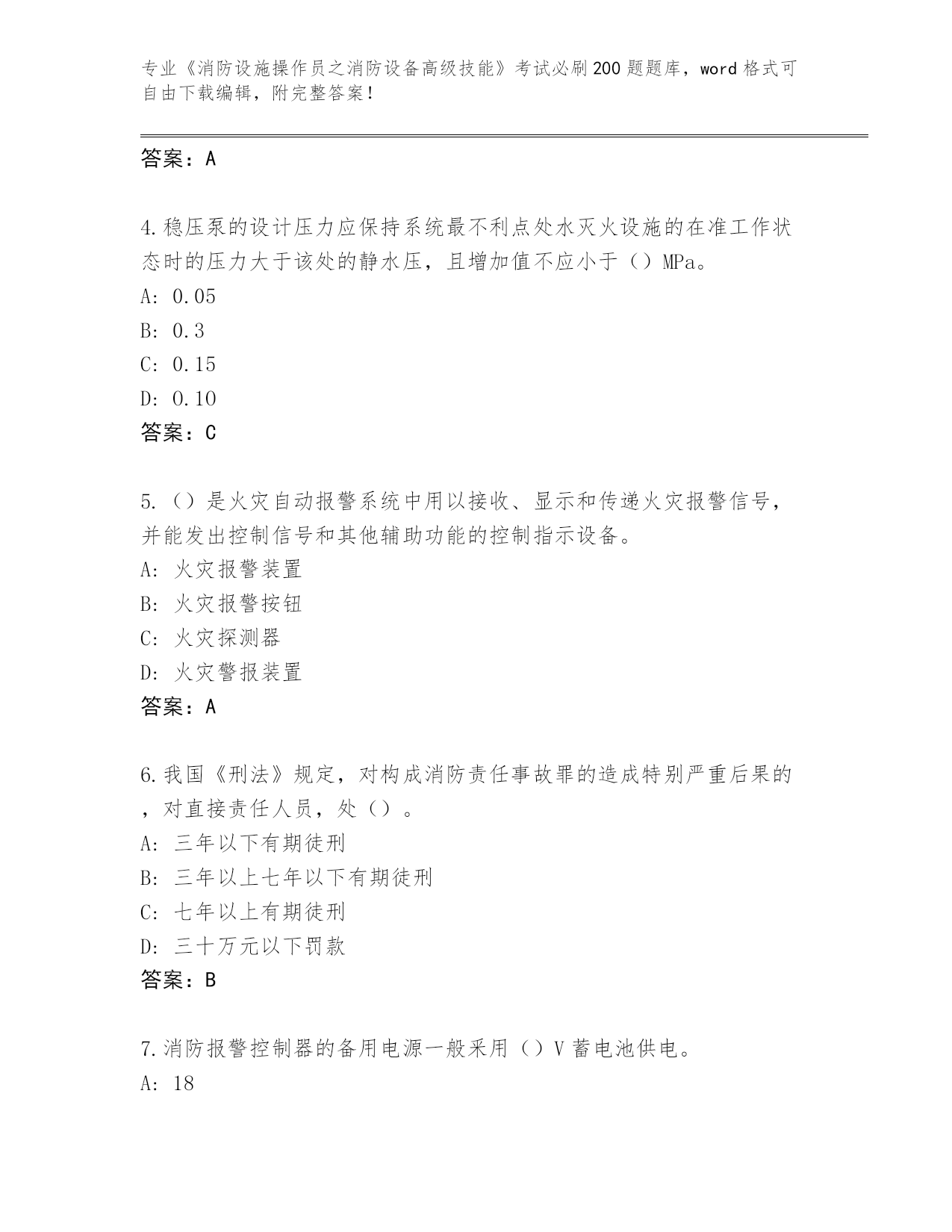 专业《消防设施操作员之消防设备高级技能》考试必刷200题题库，word格式可自由下载编辑，附完整答案！

答案：A

4.稳压泵的设计压力应保持系统最不利点处水灭火设施的在准工作状态时的压力大于该处的静水压，且增加值不应小于（）MPa。
A: 0.05
B: 0.3
C: 0.15
D: 0.10
答案：C

5.（）是火灾自动报警系统中用以接收、显示和传递火灾报警信号，并能发出控制信号和其他辅助功能的控制指示设备。
A: 火灾报警装置
B: 火灾报警按钮
C: 火灾探测器
D: 火灾警报装置
答案：A

6.我国《刑法》规定，对构成消防责任事故罪的造成特别严重后果的，对直接责任人员，处（）。
A: 三年以下有期徒刑
B: 三年以上七年以下有期徒刑
C: 七年以上有期徒刑
D: 三十万元以下罚款
答案：B

7.消防报警控制器的备用电源一般采用（）V蓄电池供电。
A: 18